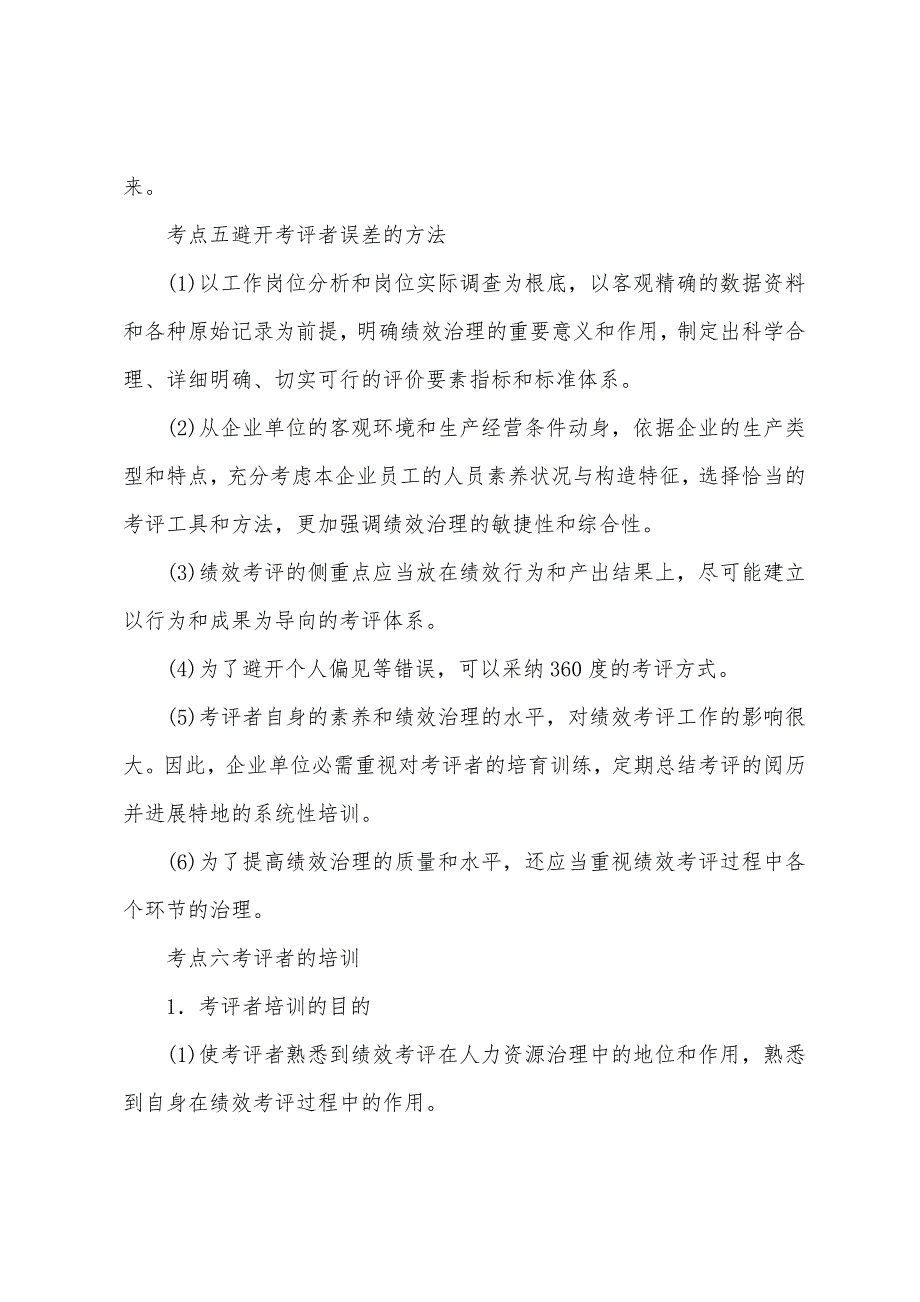 来。

考点五避开考评者误差的方法

(1)以工作岗位分析和岗位实际调查为根底，以客观精确的数据资料和各种原始记录为前提，明确绩效治理的重要意义和作用，制定出科学合理、详细明确、切实可行的评价要素指标和标准体系。

(2)从企业单位的客观环境和生产经营条件动身，依据企业的生产类型和特点，充分考虑本企业员工的人员素养状况与构造特征，选择恰当的考评工具和方法，更加强调绩效治理的敏捷性和综合性。

(3)绩效考评的侧重点应当放在绩效行为和产出结果上，尽可能建立以行为和成果为导向的考评体系。

(4)为了避开个人偏见等错误，可以采纳360度的考评方式。

(5)考评者自身的素养和绩效治理的水平，对绩效考评工作的影响很大。因此，企业单位必需重视对考评者的培育训练，定期总结考评的阅历并进展特地的系统性培训。

(6)为了提高绩效治理的质量和水平，还应当重视绩效考评过程中各个环节的治理。

考点六考评者的培训

1．考评者培训的目的

(1)使考评者熟悉到绩效考评在人力资源治理中的地位和作用，熟悉到自身在绩效考评过程中的作用。